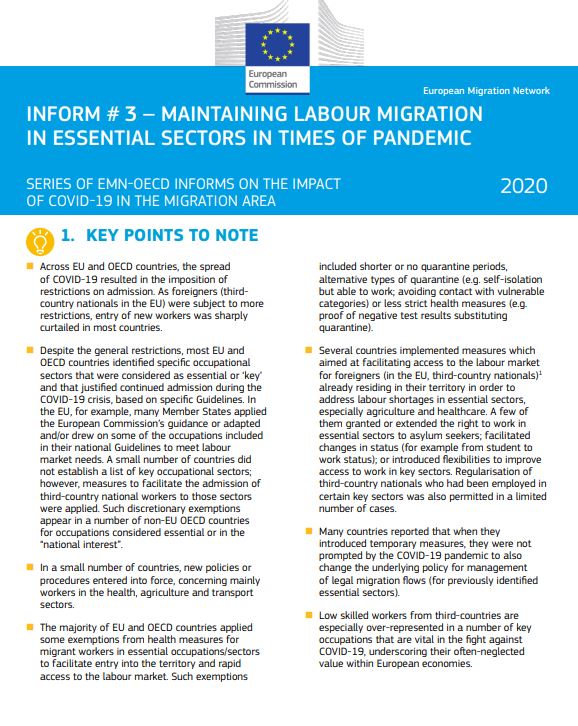 European Commission

European Migration Network

INFORM # 3 – MAINTAINING LABOUR MIGRATION IN ESSENTIAL SECTORS IN TIMES OF PANDEMIC

SERIES OF EMN-OECD INFORMS ON THE IMPACT OF COVID-19 IN THE MIGRATION AREA

2020

1. KEY POINTS TO NOTE

Across EU and OECD countries, the spread of COVID-19 resulted in the imposition of restrictions on admission. As foreigners (third-country nationals in the EU) were subject to more restrictions, entry of new workers was sharply curtailed in most countries.

Despite the general restrictions, most EU and OECD countries identified specific occupational sectors that were considered as essential or 'key' and that justified continued admission during the COVID-19 crisis, based on specific Guidelines. In the EU, for example, many Member States applied the European Commission's guidance or adapted and/or drew on some of the occupations included in their national Guidelines to meet labour market needs. A small number of countries did not establish a list of key occupational sectors; however, measures to facilitate the admission of third-country national workers to those sectors were applied. Such discretionary exemptions appear in a number of non-EU OECD countries for occupations considered essential or in the "national interest".

In a small number of countries, new policies or procedures entered into force, concerning mainly workers in the health, agriculture and transport sectors.

The majority of EU and OECD countries applied some exemptions from health measures for migrant workers in essential occupations/sectors to facilitate entry into the territory and rapid access to the labour market. Such exemptions included shorter or no quarantine periods, alternative types of quarantine (e.g. self-isolation but able to work; avoiding contact with vulnerable categories) or less strict health measures (e.g. proof of negative test results substituting quarantine).

Several countries implemented measures which aimed at facilitating access to the labour market for foreigners (in the EU, third-country nationals)$^1$ already residing in their territory in order to address labour shortages in essential sectors, especially agriculture and healthcare. A few of them granted or extended the right to work in essential sectors to asylum seekers; facilitated changes in status (for example from student to work status); or introduced flexibilities to improve access to work in key sectors. Regularisation of third-country nationals who had been employed in certain key sectors was also permitted in a limited number of cases.

Many countries reported that when they introduced temporary measures, they were not prompted by the COVID-19 pandemic to also change the underlying policy for management of legal migration flows (for previously identified essential sectors).

Low skilled workers from third-countries are especially over-represented in a number of key occupations that are vital in the fight against COVID-19, underscoring their often-neglected value within European economies.